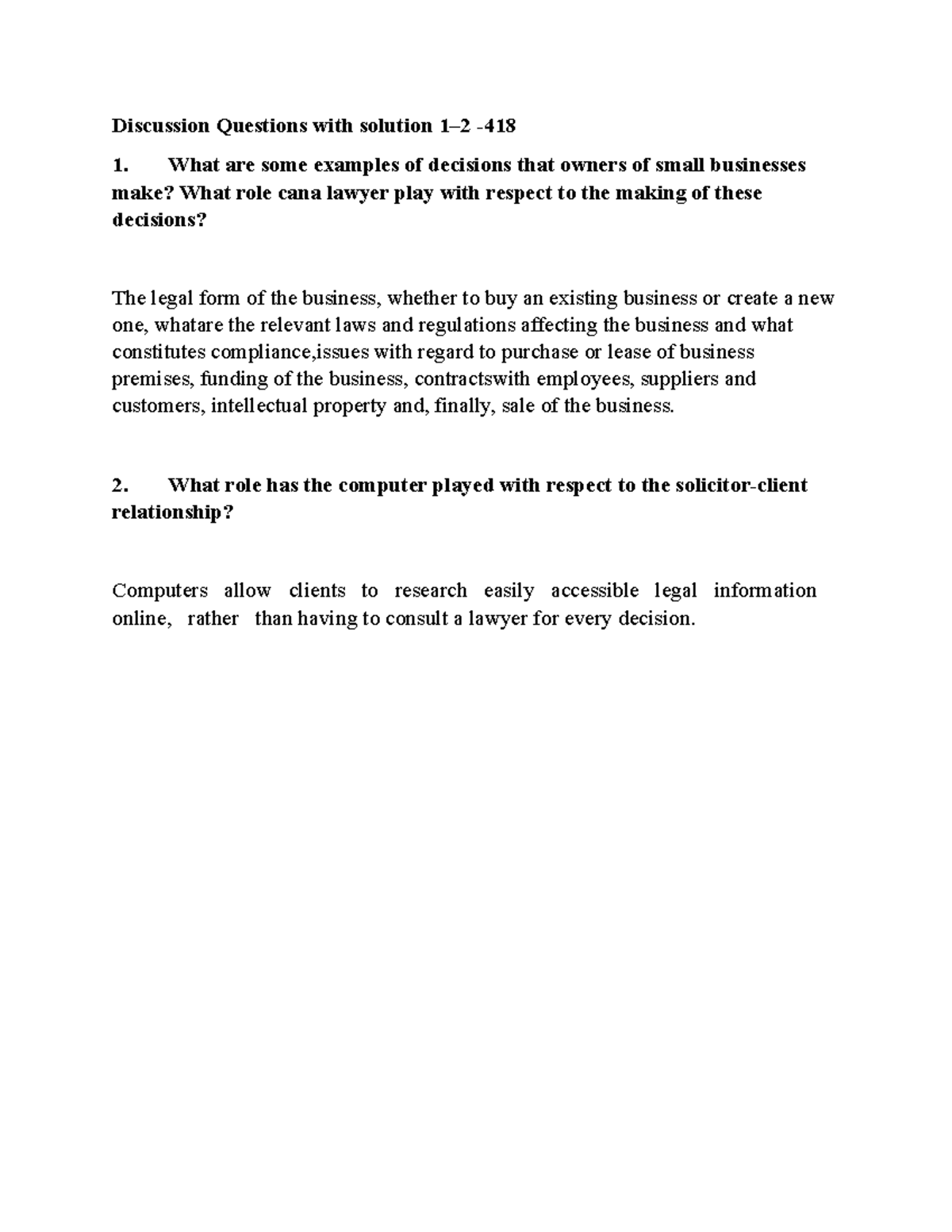 Discussion Questions with solution 1–2 -418

1. What are some examples of decisions that owners of small businesses make? What role cana lawyer play with respect to the making of these decisions?

The legal form of the business, whether to buy an existing business or create a new one, whatare the relevant laws and regulations affecting the business and what constitutes compliance,issues with regard to purchase or lease of business premises, funding of the business, contractswith employees, suppliers and customers, intellectual property and, finally, sale of the business.

2. What role has the computer played with respect to the solicitor-client relationship?

Computers allow clients to research easily accessible legal information online, rather than having to consult a lawyer for every decision.